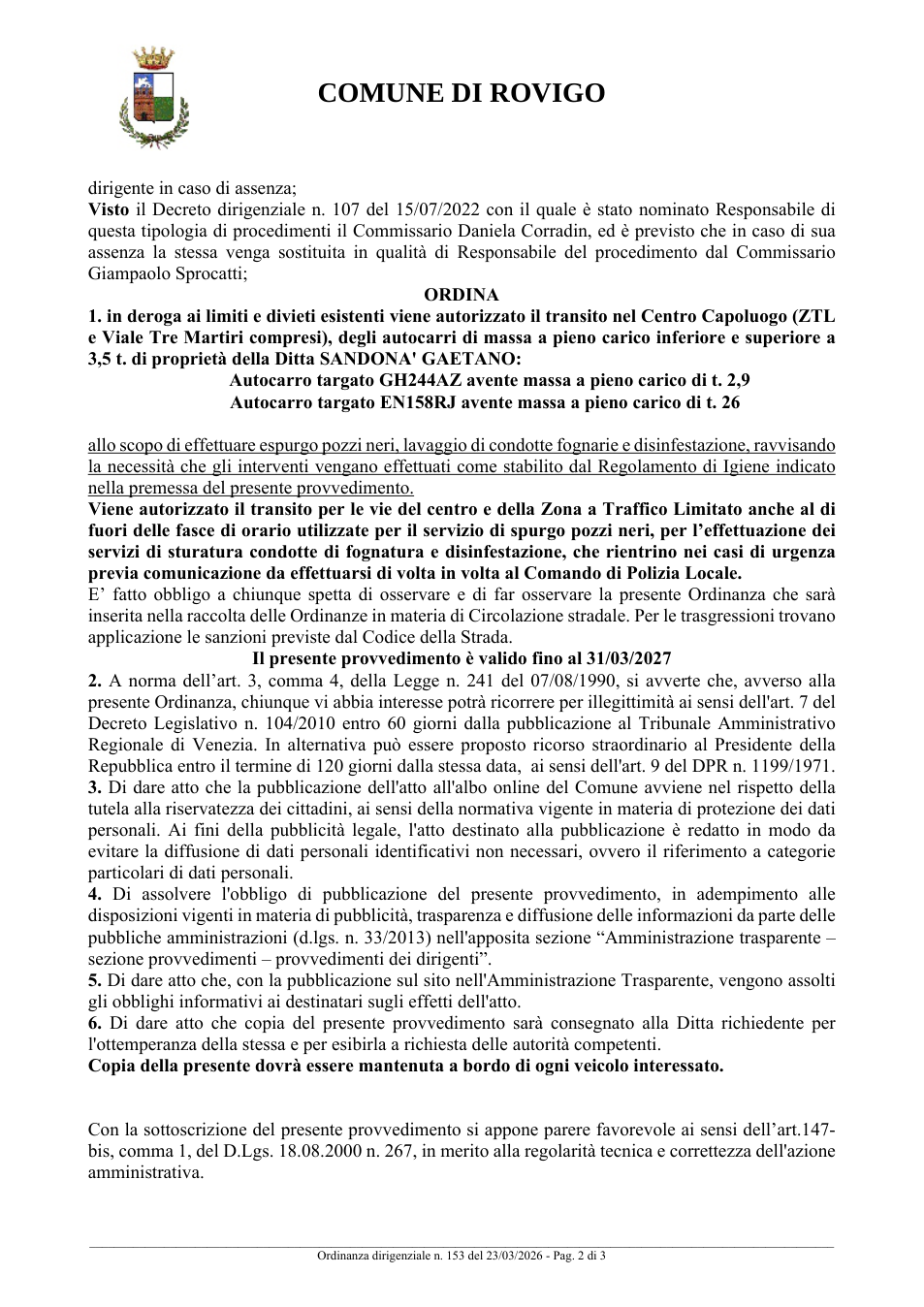 COMUNE DI ROVIGO

dirigente in caso di assenza;

Visto il Decreto dirigenziale n. 107 del 15/07/2022 con il quale è stato nominato Responsabile di questa tipologia di procedimenti il Commissario Daniela Corradin, ed è previsto che in caso di sua assenza la stessa venga sostituita in qualità di Responsabile del procedimento dal Commissario Giampaolo Sprocatti;

ORDINA

1. in deroga ai limiti e divieti esistenti viene autorizzato il transito nel Centro Capoluogo (ZTL e Viale Tre Martiri compresi), degli autocarri di massa a pieno carico inferiore e superiore a 3,5 t. di proprietà della Ditta SANDONA' GAETANO:

Autocarro targato GH244AZ avente massa a pieno carico di t. 2,9
Autocarro targato EN158RJ avente massa a pieno carico di t. 26

allo scopo di effettuare espurgo pozzi neri, lavaggio di condotte fognarie e disinfestazione, ravvisando la necessità che gli interventi vengano effettuati come stabilito dal Regolamento di Igiene indicato nella premessa del presente provvedimento.

Viene autorizzato il transito per le vie del centro e della Zona a Traffico Limitato anche al di fuori delle fasce di orario utilizzate per il servizio di spurgo pozzi neri, per l'effettuazione dei servizi di sturatura condotte di fognatura e disinfestazione, che rientrino nei casi di urgenza previa comunicazione da effettuarsi di volta in volta al Comando di Polizia Locale.

E' fatto obbligo a chiunque spetta di osservare e di far osservare la presente Ordinanza che sarà inserita nella raccolta delle Ordinanze in materia di Circolazione stradale. Per le trasgressioni trovano applicazione le sanzioni previste dal Codice della Strada.

Il presente provvedimento è valido fino al 31/03/2027

2. A norma dell'art. 3, comma 4, della Legge n. 241 del 07/08/1990, si avverte che, avverso alla presente Ordinanza, chiunque vi abbia interesse potrà ricorrere per illegittimità ai sensi dell'art. 7 del Decreto Legislativo n. 104/2010 entro 60 giorni dalla pubblicazione al Tribunale Amministrativo Regionale di Venezia. In alternativa può essere proposto ricorso straordinario al Presidente della Repubblica entro il termine di 120 giorni dalla stessa data, ai sensi dell'art. 9 del DPR n. 1199/1971.

3. Di dare atto che la pubblicazione dell'atto all'albo online del Comune avviene nel rispetto della tutela alla riservatezza dei cittadini, ai sensi della normativa vigente in materia di protezione dei dati personali. Ai fini della pubblicità legale, l'atto destinato alla pubblicazione è redatto in modo da evitare la diffusione di dati personali identificativi non necessari, ovvero il riferimento a categorie particolari di dati personali.

4. Di assolvere l'obbligo di pubblicazione del presente provvedimento, in adempimento alle disposizioni vigenti in materia di pubblicità, trasparenza e diffusione delle informazioni da parte delle pubbliche amministrazioni (d.lgs. n. 33/2013) nell'apposita sezione "Amministrazione trasparente – sezione provvedimenti – provvedimenti dei dirigenti".

5. Di dare atto che, con la pubblicazione sul sito nell'Amministrazione Trasparente, vengono assolti gli obblighi informativi ai destinatari sugli effetti dell'atto.

6. Di dare atto che copia del presente provvedimento sarà consegnato alla Ditta richiedente per l'ottemperanza della stessa e per esibirla a richiesta delle autorità competenti.

Copia della presente dovrà essere mantenuta a bordo di ogni veicolo interessato.

Con la sottoscrizione del presente provvedimento si appone parere favorevole ai sensi dell'art.147-bis, comma 1, del D.Lgs. 18.08.2000 n. 267, in merito alla regolarità tecnica e correttezza dell'azione amministrativa.

Ordinanza dirigenziale n. 153 del 23/03/2026 - Pag. 2 di 3